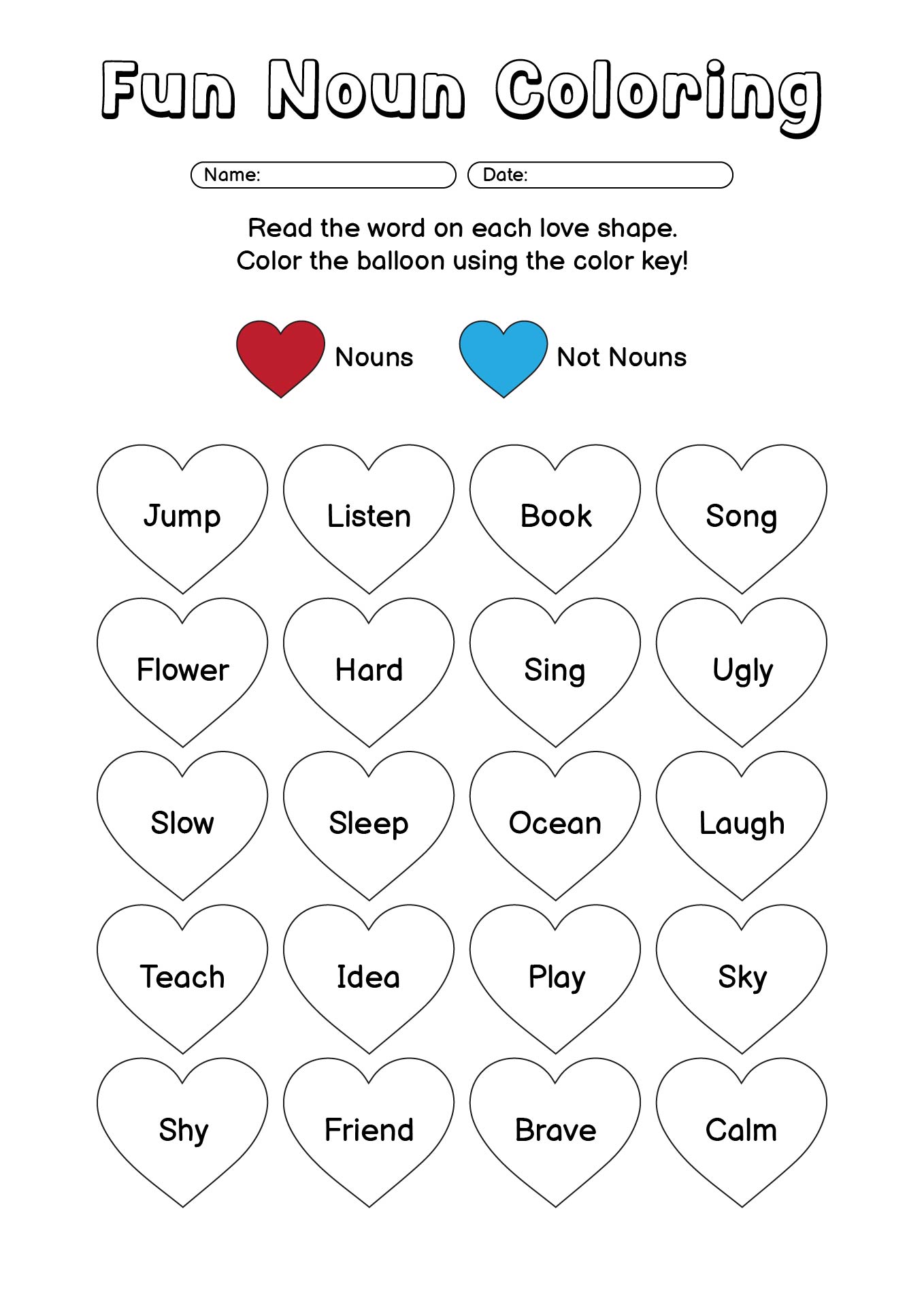 Fun Noun Coloring

Name: Date:

Read the word on each love shape.
Color the balloon using the color key!

Nouns Not Nouns

Jump Listen Book Song

Flower Hard Sing Ugly

Slow Sleep Ocean Laugh

Teach Idea Play Sky

Shy Friend Brave Calm